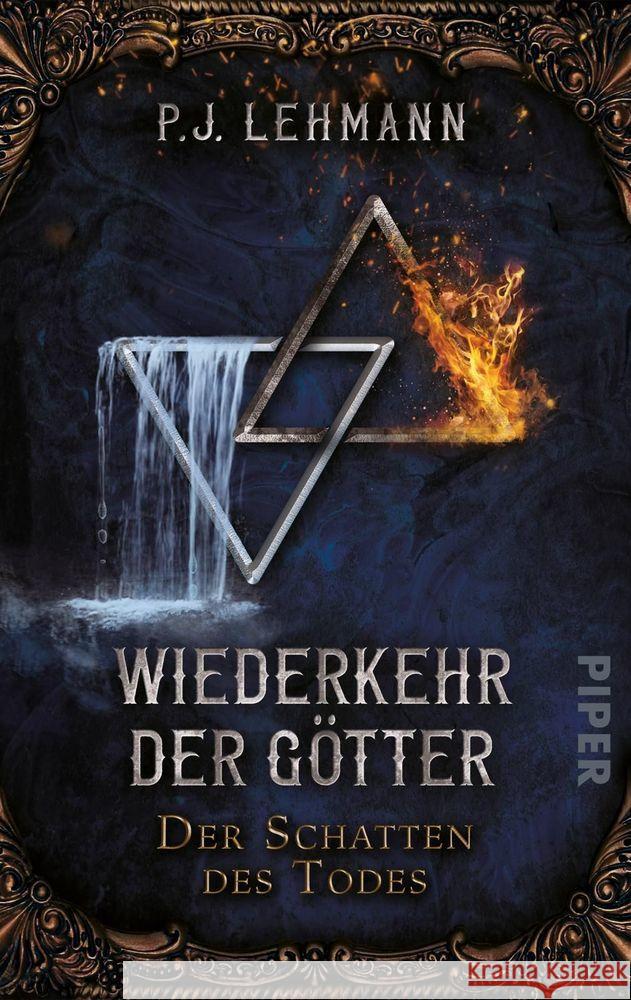 P.J. LEHMANN

WIEDERKEHR DER GÖTTER

DER SCHATTEN DES TODES

PIPER